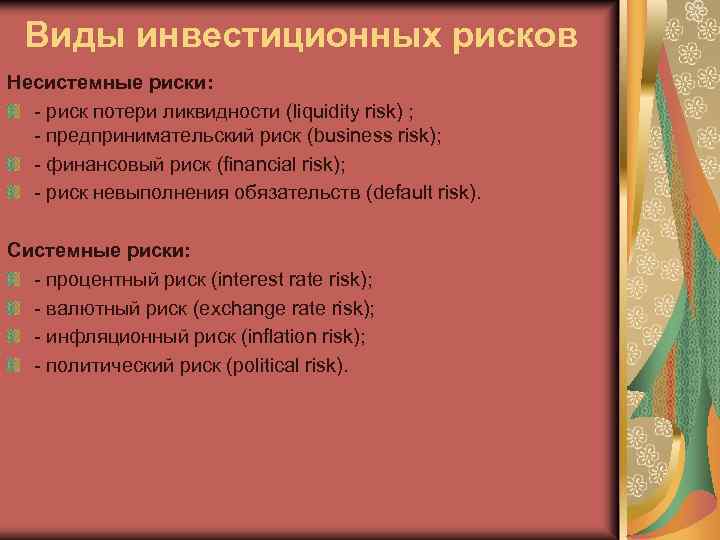 Виды инвестиционных рисков

Несистемные риски:

- риск потери ликвидности (liquidity risk) ;
- предпринимательский риск (business risk);
- финансовый риск (financial risk);
- риск невыполнения обязательств (default risk).

Системные риски:

- процентный риск (interest rate risk);
- валютный риск (exchange rate risk);
- инфляционный риск (inflation risk);
- политический риск (political risk).